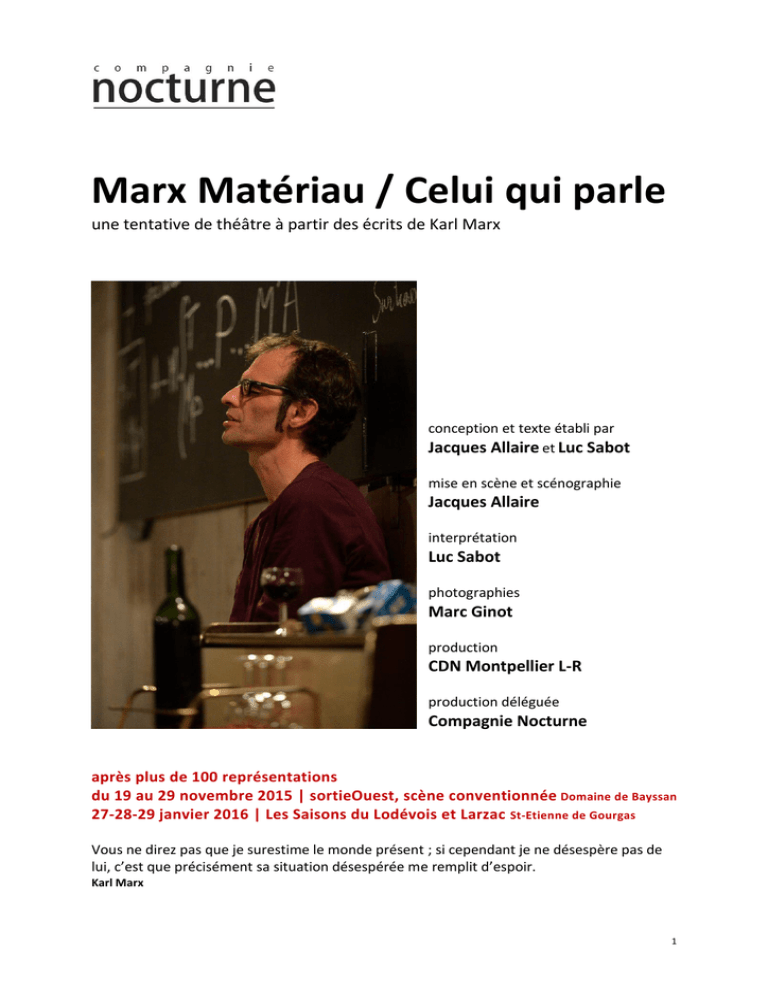 compagnie
nocturne

Marx Matériau / Celui qui parle

une tentative de théâtre à partir des écrits de Karl Marx

conception et texte établi par
Jacques Allaire et Luc Sabot

mise en scène et scénographie
Jacques Allaire

interprétation
Luc Sabot

photographies
Marc Ginot

production
CDN Montpellier L-R

production déléguée
Compagnie Nocturne

après plus de 100 représentations
du 19 au 29 novembre 2015 | sortieOuest, scène conventionnée Domaine de Bayssan
27-28-29 janvier 2016 | Les Saisons du Lodévois et Larzac St-Etienne de Gourgas

Vous ne direz pas que je surestime le monde présent ; si cependant je ne désespère pas de lui, c'est que précisément sa situation désespérée me remplit d'espoir.
Karl Marx

1